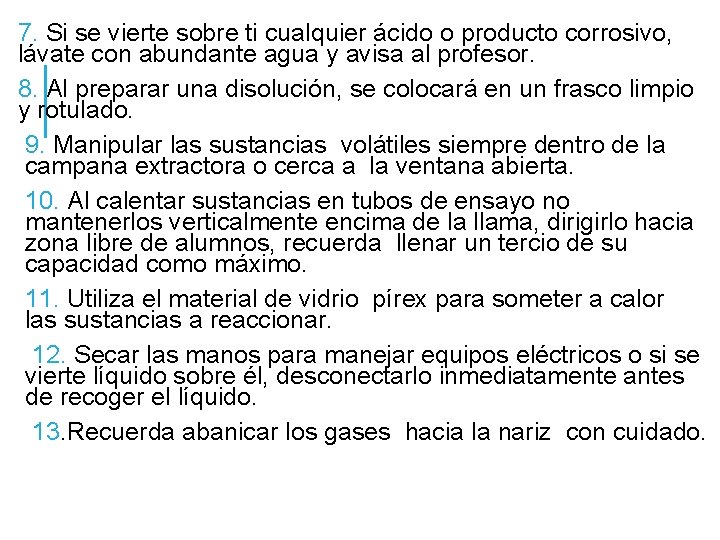 7. Si se vierte sobre ti cualquier ácido o producto corrosivo, lávate con abundante agua y avisa al profesor.

8. Al preparar una disolución, se colocará en un frasco limpio y rotulado.

9. Manipular las sustancias volátiles siempre dentro de la campana extractora o cerca a la ventana abierta.

10. Al calentar sustancias en tubos de ensayo no mantenerlos verticalmente encima de la llama, dirigirlo hacia zona libre de alumnos, recuerda llenar un tercio de su capacidad como máximo.

11. Utiliza el material de vidrio pírex para someter a calor las sustancias a reaccionar.

12. Secar las manos para manejar equipos eléctricos o si se vierte líquido sobre él, desconectarlo inmediatamente antes de recoger el líquido.

13.Recuerda abanicar los gases hacia la nariz con cuidado.